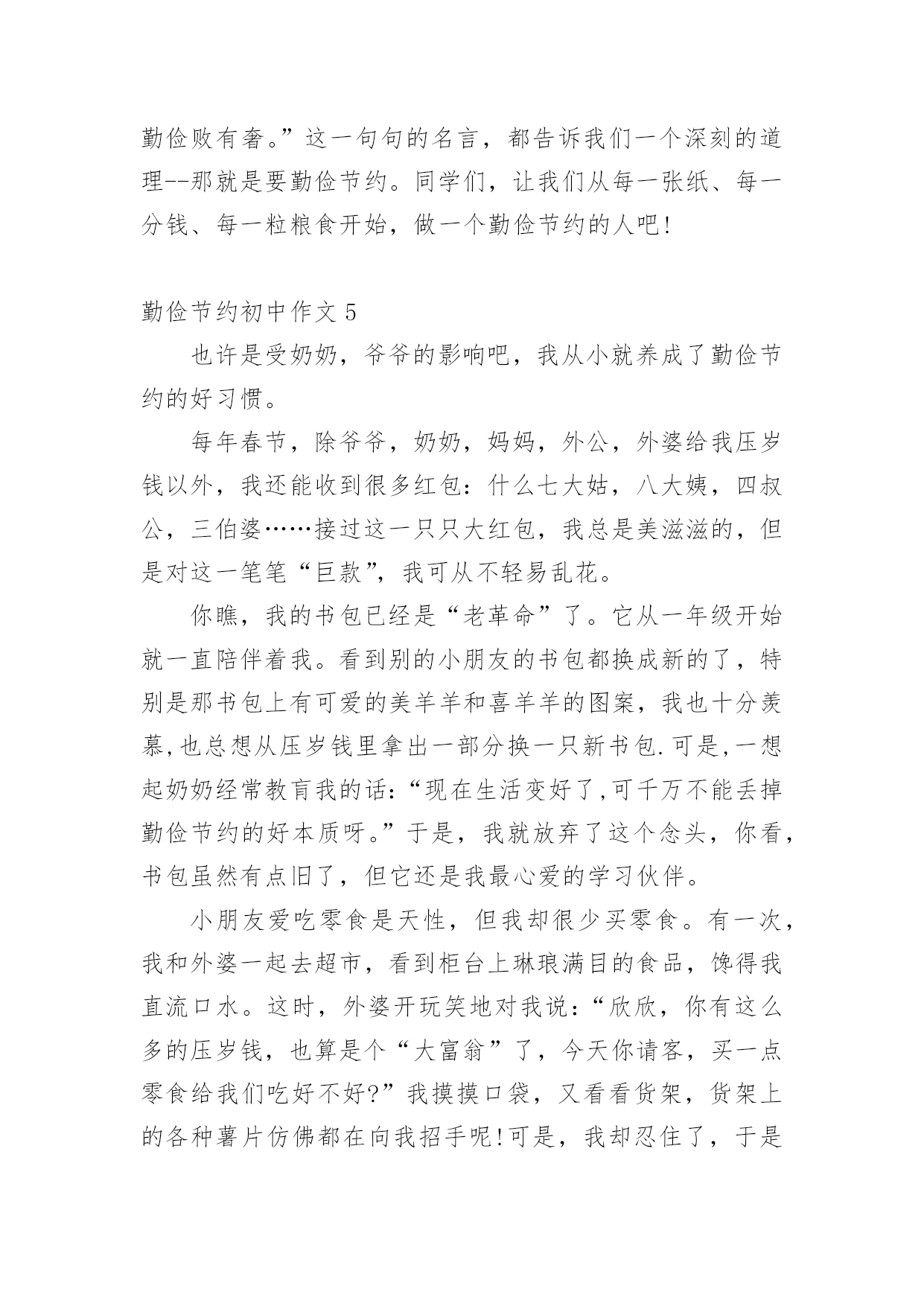 勤俭败有奢。”这一句句的名言，都告诉我们一个深刻的道理--那就是要勤俭节约。同学们，让我们从每一张纸、每一分钱、每一粒粮食开始，做一个勤俭节约的人吧!

勤俭节约初中作文 5

也许是受奶奶，爷爷的影响吧，我从小就养成了勤俭节约的好习惯。

每年春节，除爷爷，奶奶，妈妈，外公，外婆给我压岁钱以外，我还能收到很多红包:什么七大姑，八大姨，四叔公，三伯婆……接过这一只只大红包，我总是美滋滋的，但是对这一笔笔“巨款”，我可从不轻易乱花。

你瞧，我的书包已经是“老革命”了。它从一年级开始就一直陪伴着我。看到别的小朋友的书包都换成新的了，特别是那书包上有可爱的美羊羊和喜羊羊的图案，我也十分羡慕,也总想从压岁钱里拿出一部分换一只新书包.可是,一想起奶奶经常教育我的话:“现在生活变好了,可千万不能丢掉勤俭节约的好本质呀。”于是，我就放弃了这个念头，你看，书包虽然有点旧了，但它还是我最心爱的学习伙伴。

小朋友爱吃零食是天性，但我却很少买零食。有一次，我和外婆一起去超市，看到柜台上琳琅满目的食品，馋得我直流口水。这时，外婆开玩笑地对我说:“欣欣，你有这么多的压岁钱，也算是个“大富翁”了，今天你请客，买一点零食给我们吃好不好?”我摸摸口袋，又看看货架，货架上的各种薯片仿佛都在向我招手呢!可是，我却忍住了，于是